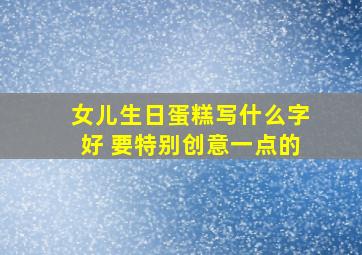 女儿生日蛋糕写什么字好 要特别创意一点的